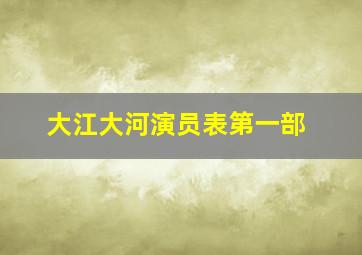 大江大河演员表第一部